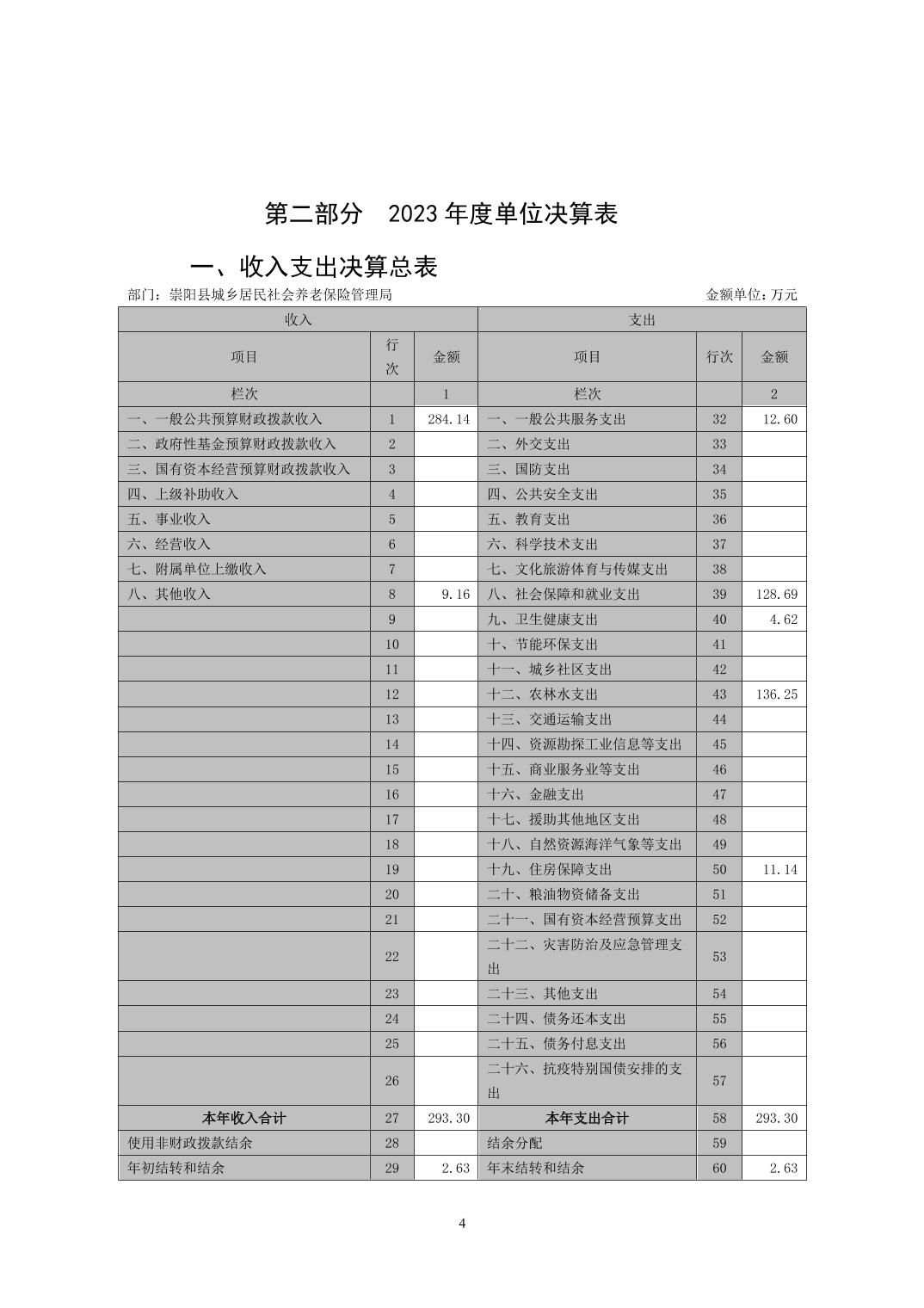 第二部分　2023 年度单位决算表

一、收入支出决算总表

部门：崇阳县城乡居民社会养老保险管理局　　　　金额单位：万元

| 收入 | | | 支出 | | |
|---|---|---|---|---|---|
| 项目 | 行次 | 金额 | 项目 | 行次 | 金额 |
| 栏次 | | 1 | 栏次 | | 2 |
| 一、一般公共预算财政拨款收入 | 1 | 284.14 | 一、一般公共服务支出 | 32 | 12.60 |
| 二、政府性基金预算财政拨款收入 | 2 | | 二、外交支出 | 33 | |
| 三、国有资本经营预算财政拨款收入 | 3 | | 三、国防支出 | 34 | |
| 四、上级补助收入 | 4 | | 四、公共安全支出 | 35 | |
| 五、事业收入 | 5 | | 五、教育支出 | 36 | |
| 六、经营收入 | 6 | | 六、科学技术支出 | 37 | |
| 七、附属单位上缴收入 | 7 | | 七、文化旅游体育与传媒支出 | 38 | |
| 八、其他收入 | 8 | 9.16 | 八、社会保障和就业支出 | 39 | 128.69 |
| | 9 | | 九、卫生健康支出 | 40 | 4.62 |
| | 10 | | 十、节能环保支出 | 41 | |
| | 11 | | 十一、城乡社区支出 | 42 | |
| | 12 | | 十二、农林水支出 | 43 | 136.25 |
| | 13 | | 十三、交通运输支出 | 44 | |
| | 14 | | 十四、资源勘探工业信息等支出 | 45 | |
| | 15 | | 十五、商业服务业等支出 | 46 | |
| | 16 | | 十六、金融支出 | 47 | |
| | 17 | | 十七、援助其他地区支出 | 48 | |
| | 18 | | 十八、自然资源海洋气象等支出 | 49 | |
| | 19 | | 十九、住房保障支出 | 50 | 11.14 |
| | 20 | | 二十、粮油物资储备支出 | 51 | |
| | 21 | | 二十一、国有资本经营预算支出 | 52 | |
| | 22 | | 二十二、灾害防治及应急管理支出 | 53 | |
| | 23 | | 二十三、其他支出 | 54 | |
| | 24 | | 二十四、债务还本支出 | 55 | |
| | 25 | | 二十五、债务付息支出 | 56 | |
| | 26 | | 二十六、抗疫特别国债安排的支出 | 57 | |
| 本年收入合计 | 27 | 293.30 | 本年支出合计 | 58 | 293.30 |
| 使用非财政拨款结余 | 28 | | 结余分配 | 59 | |
| 年初结转和结余 | 29 | 2.63 | 年末结转和结余 | 60 | 2.63 |

4